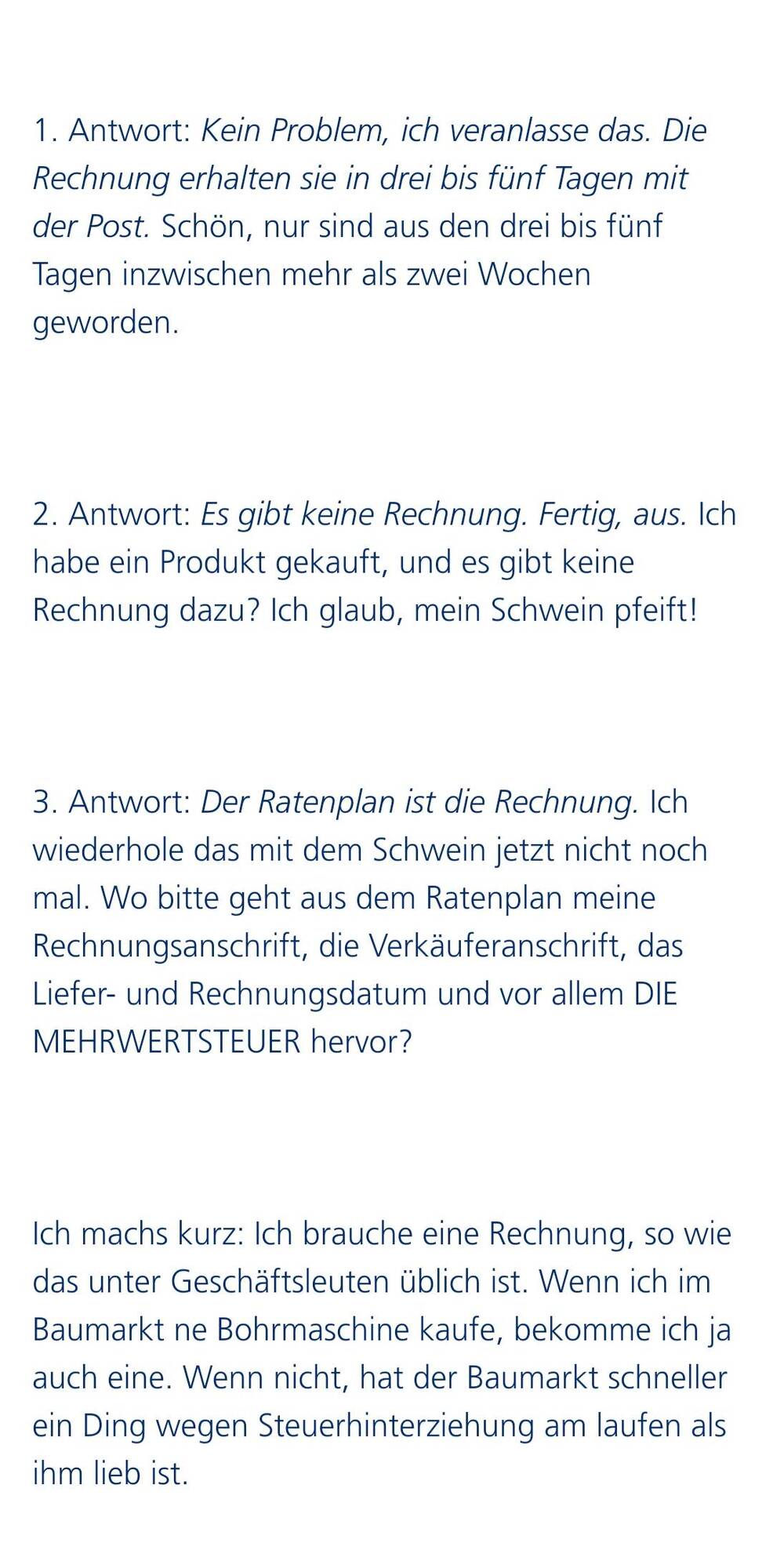 1. Antwort: Kein Problem, ich veranlasse das. Die Rechnung erhalten sie in drei bis fünf Tagen mit der Post. Schön, nur sind aus den drei bis fünf Tagen inzwischen mehr als zwei Wochen geworden.

2. Antwort: Es gibt keine Rechnung. Fertig, aus. Ich habe ein Produkt gekauft, und es gibt keine Rechnung dazu? Ich glaub, mein Schwein pfeift!

3. Antwort: Der Ratenplan ist die Rechnung. Ich wiederhole das mit dem Schwein jetzt nicht noch mal. Wo bitte geht aus dem Ratenplan meine Rechnungsanschrift, die Verkäuferanschrift, das Liefer- und Rechnungsdatum und vor allem DIE MEHRWERTSTEUER hervor?

Ich machs kurz: Ich brauche eine Rechnung, so wie das unter Geschäftsleuten üblich ist. Wenn ich im Baumarkt ne Bohrmaschine kaufe, bekomme ich ja auch eine. Wenn nicht, hat der Baumarkt schneller ein Ding wegen Steuerhinterziehung am laufen als ihm lieb ist.